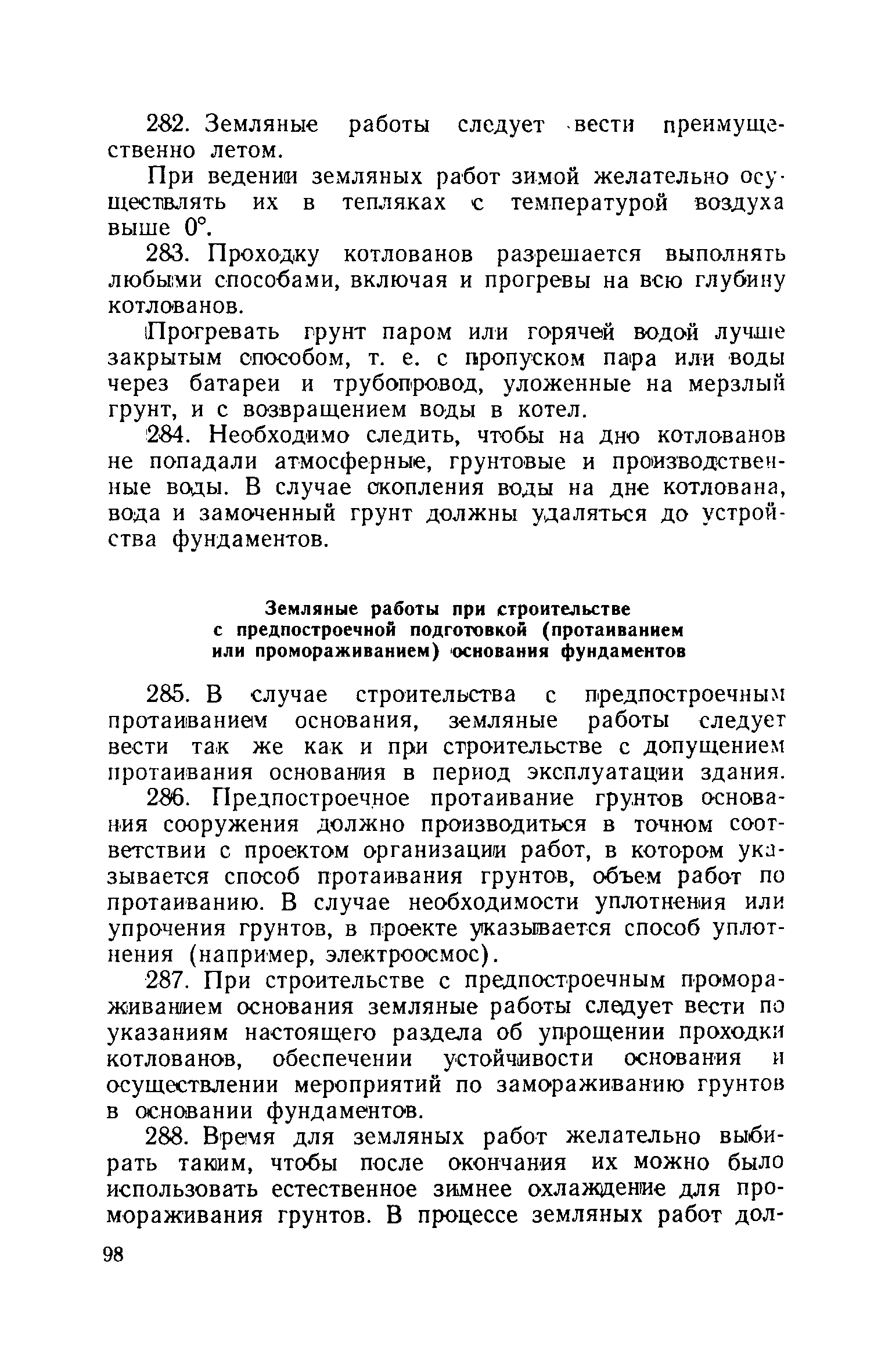 282. Земляные работы следует вести преимущественно летом.

При ведении земляных работ зимой желательно осуществлять их в тепляках с температурой воздуха выше 0°.

283. Проходку котлованов разрешается выполнять любыми способами, включая и прогревы на всю глубину котлованов.

Прогревать грунт паром или горячей водой лучше закрытым способом, т. е. с пропуском пара или воды через батареи и трубопровод, уложенные на мерзлый грунт, и с возвращением воды в котел.

284. Необходимо следить, чтобы на дно котлованов не попадали атмосферные, грунтовые и производственные воды. В случае скопления воды на дне котлована, вода и замоченный грунт должны удаляться до устройства фундаментов.

Земляные работы при строительстве с предпостроечной подготовкой (протаиванием или промораживанием) основания фундаментов

285. В случае строительства с предпостроечным протаиванием основания, земляные работы следует вести так же как и при строительстве с допущением протаивания основания в период эксплуатации здания.

286. Предпостроечное протаивание грунтов основания сооружения должно производиться в точном соответствии с проектом организации работ, в котором указывается способ протаивания грунтов, объем работ по протаиванию. В случае необходимости уплотнения или упрочения грунтов, в проекте указывается способ уплотнения (например, электроосмос).

287. При строительстве с предпостроечным промораживанием основания земляные работы следует вести по указаниям настоящего раздела об упрощении проходки котлованов, обеспечении устойчивости основания и осуществлении мероприятий по замораживанию грунтов в основании фундаментов.

288. Время для земляных работ желательно выбирать таким, чтобы после окончания их можно было использовать естественное зимнее охлаждение для промораживания грунтов. В процессе земляных работ дол-

98